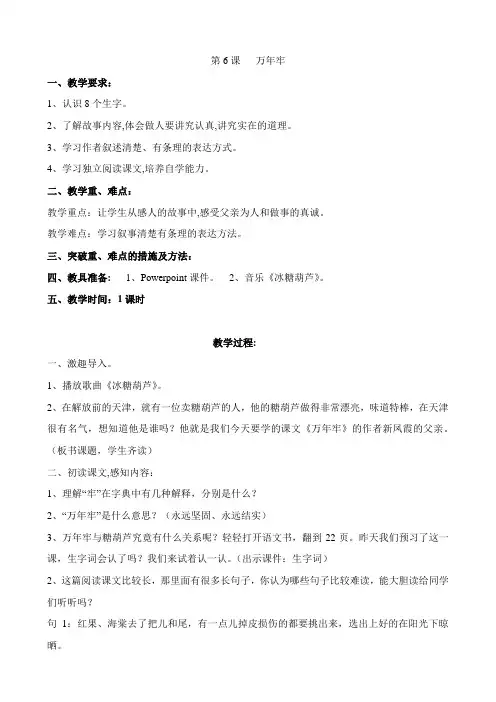 第 6 课　万年牢

一、教学要求：

1、认识 8 个生字。

2、了解故事内容,体会做人要讲究认真,讲究实在的道理。

3、学习作者叙述清楚、有条理的表达方式。

4、学习独立阅读课文,培养自学能力。

二、教学重、难点：

教学重点：让学生从感人的故事中,感受父亲为人和做事的真诚。

教学难点：学习叙事清楚有条理的表达方法。

三、突破重、难点的措施及方法：

四、教具准备：　1、Powerpoint 课件。　2、音乐《冰糖葫芦》。

五、教学时间：1 课时

教学过程:

一、激趣导入。

1、播放歌曲《冰糖葫芦》。

2、在解放前的天津，就有一位卖糖葫芦的人，他的糖葫芦做得非常漂亮，味道特棒，在天津很有名气，想知道他是谁吗？他就是我们今天要学的课文《万年牢》的作者新凤霞的父亲。（板书课题，学生齐读）

二、初读课文,感知内容：

1、理解“牢”在字典中有几种解释，分别是什么？

2、“万年牢”是什么意思？（永远坚固、永远结实）

3、万年牢与糖葫芦究竟有什么关系呢？轻轻打开语文书，翻到 22 页。昨天我们预习了这一课，生字词会认了吗？我们来试着认一认。（出示课件：生字词）

2、这篇阅读课文比较长，那里面有很多长句子，你认为哪些句子比较难读，能大胆读给同学们听听吗？

句 1：红果、海棠去了把儿和尾，有一点儿掉皮损伤的都要挑出来，选出上好的在阳光下晾晒。